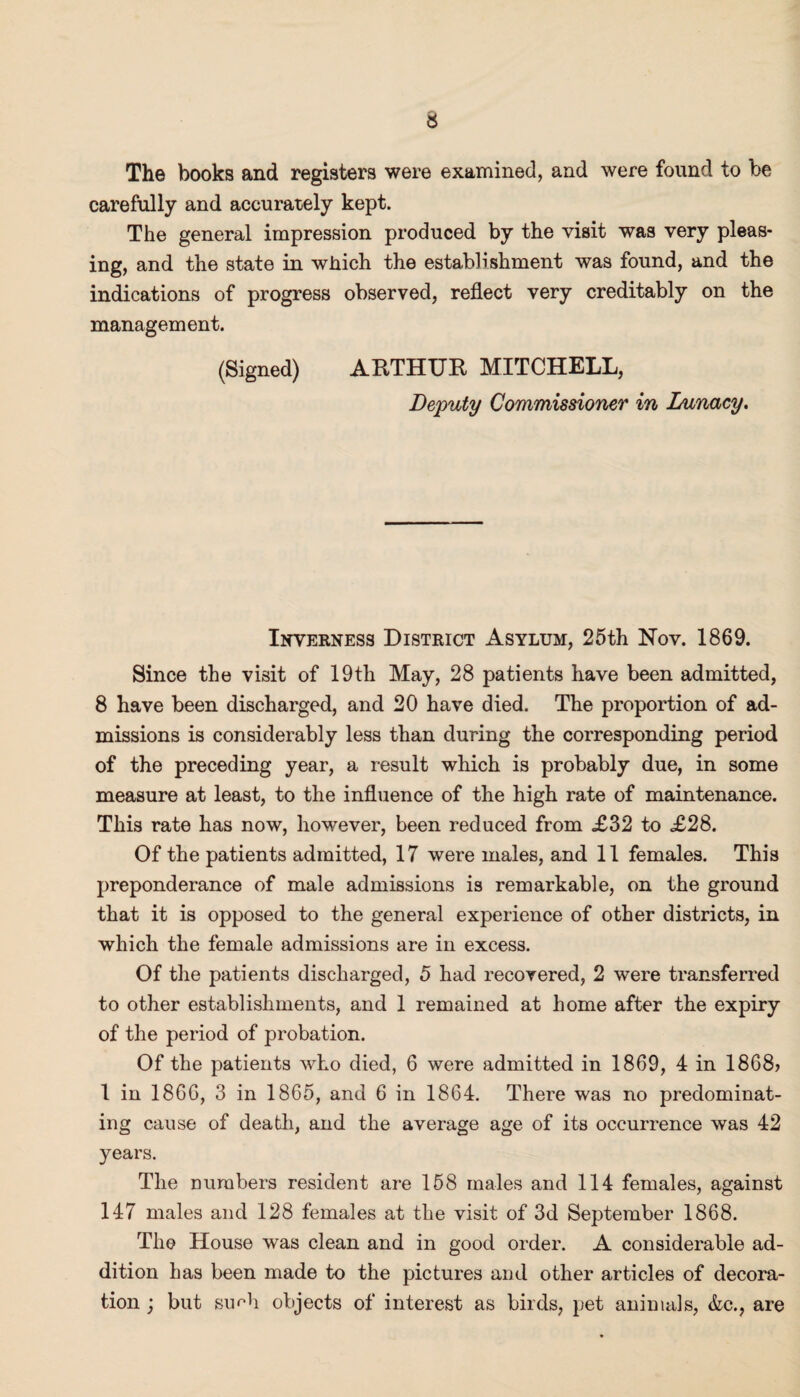 8

The books and registers were examined, and were found to be carefully and accurately kept.

The general impression produced by the visit was very pleasing, and the state in which the establishment was found, and the indications of progress observed, reflect very creditably on the management.

(Signed) ARTHUR MITCHELL,
Deputy Commissioner in Lunacy.

Inverness District Asylum, 25th Nov. 1869.

Since the visit of 19th May, 28 patients have been admitted, 8 have been discharged, and 20 have died. The proportion of admissions is considerably less than during the corresponding period of the preceding year, a result which is probably due, in some measure at least, to the influence of the high rate of maintenance. This rate has now, however, been reduced from £32 to £28.

Of the patients admitted, 17 were males, and 11 females. This preponderance of male admissions is remarkable, on the ground that it is opposed to the general experience of other districts, in which the female admissions are in excess.

Of the patients discharged, 5 had recovered, 2 were transferred to other establishments, and 1 remained at home after the expiry of the period of probation.

Of the patients who died, 6 were admitted in 1869, 4 in 1868, 1 in 1866, 3 in 1865, and 6 in 1864. There was no predominating cause of death, and the average age of its occurrence was 42 years.

The numbers resident are 158 males and 114 females, against 147 males and 128 females at the visit of 3d September 1868.

The House was clean and in good order. A considerable addition has been made to the pictures and other articles of decoration; but such objects of interest as birds, pet animals, &c., are